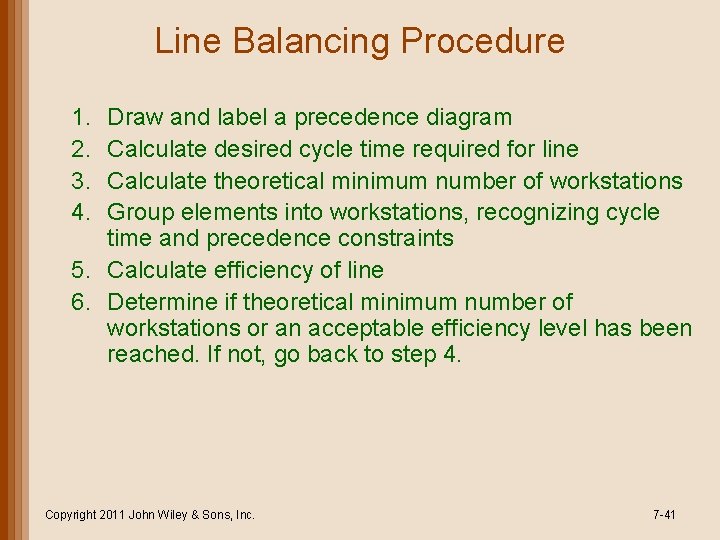 Line Balancing Procedure

1. Draw and label a precedence diagram
2. Calculate desired cycle time required for line
3. Calculate theoretical minimum number of workstations
4. Group elements into workstations, recognizing cycle time and precedence constraints
5. Calculate efficiency of line
6. Determine if theoretical minimum number of workstations or an acceptable efficiency level has been reached. If not, go back to step 4.

Copyright 2011 John Wiley & Sons, Inc.

7-41